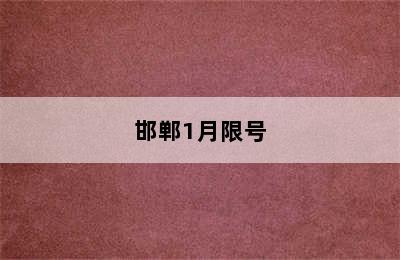 邯郸1月限号